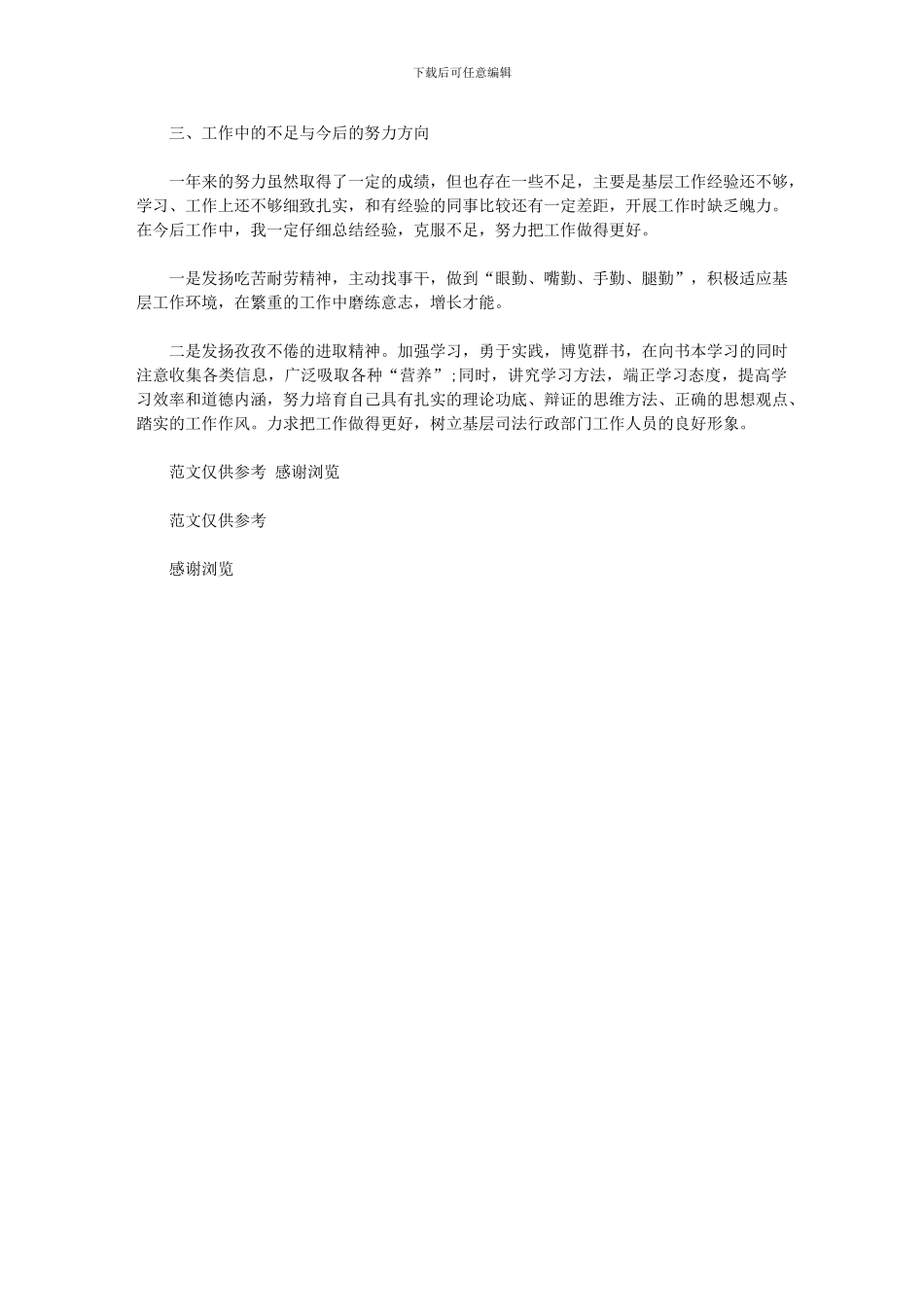 下载后可任意编辑

三、工作中的不足与今后的努力方向

一年来的努力虽然取得了一定的成绩，但也存在一些不足，主要是基层工作经验还不够，学习、工作上还不够细致扎实，和有经验的同事比较还有一定差距，开展工作时缺乏魄力。在今后工作中，我一定仔细总结经验，克服不足，努力把工作做得更好。

一是发扬吃苦耐劳精神，主动找事干，做到“眼勤、嘴勤、手勤、腿勤”，积极适应基层工作环境，在繁重的工作中磨练意志，增长才能。

二是发扬孜孜不倦的进取精神。加强学习，勇于实践，博览群书，在向书本学习的同时注意收集各类信息，广泛吸取各种“营养”;同时，讲究学习方法，端正学习态度，提高学习效率和道德内涵，努力培育自己具有扎实的理论功底、辩证的思维方法、正确的思想观点、踏实的工作作风。力求把工作做得更好，树立基层司法行政部门工作人员的良好形象。

范文仅供参考 感谢浏览

范文仅供参考

感谢浏览